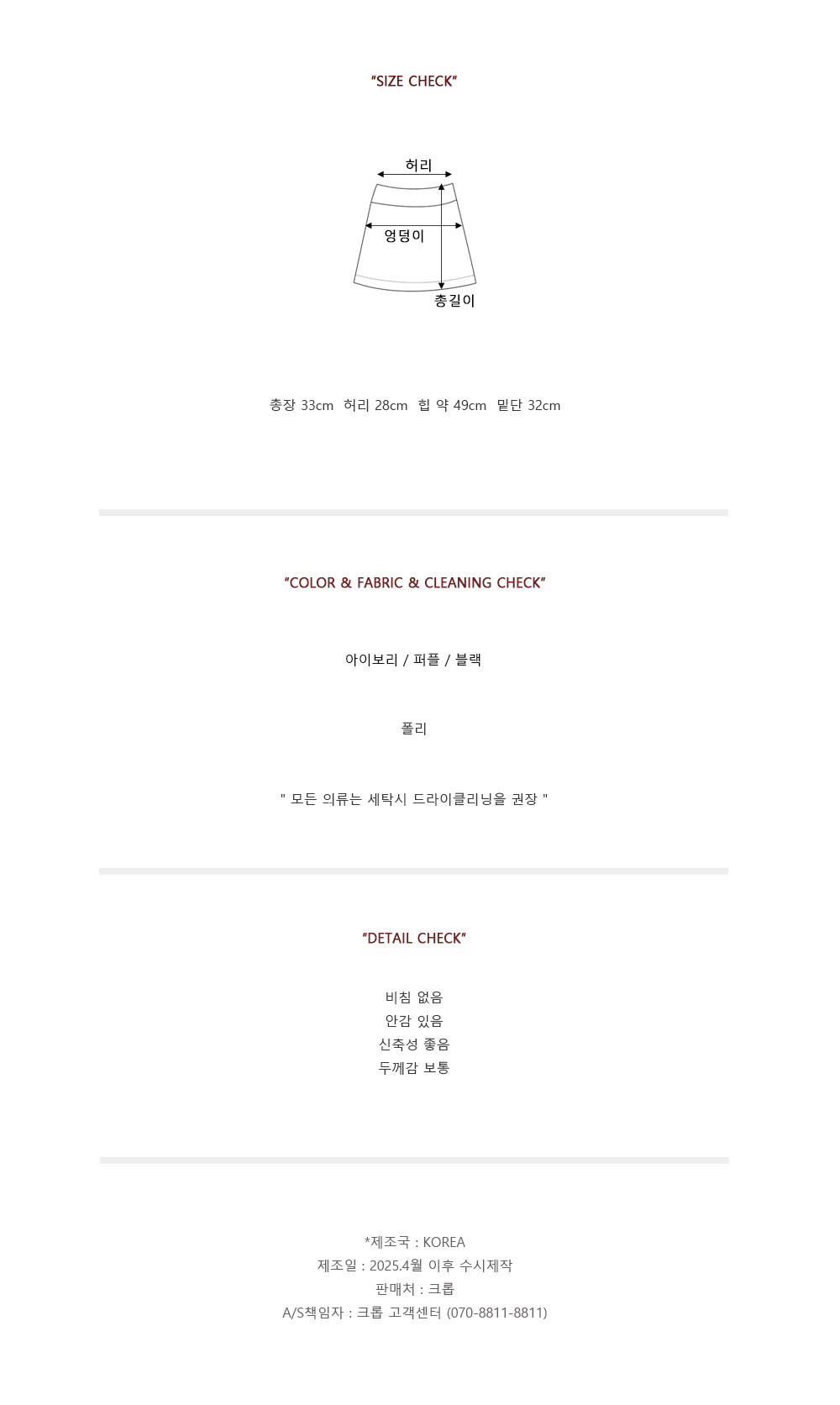 "SIZE CHECK"

허리

엉덩이

총길이

총장 33cm 허리 28cm 힙 약 49cm 밑단 32cm

"COLOR & FABRIC & CLEANING CHECK"

아이보리 / 퍼플 / 블랙

폴리

" 모든 의류는 세탁시 드라이클리닝을 권장 "

"DETAIL CHECK"

비침 없음
안감 있음
신축성 좋음
두께감 보통

*제조국 : KOREA
제조일 : 2025.4월 이후 수시제작
판매처 : 크롭
A/S책임자 : 크롭 고객센터 (070-8811-8811)